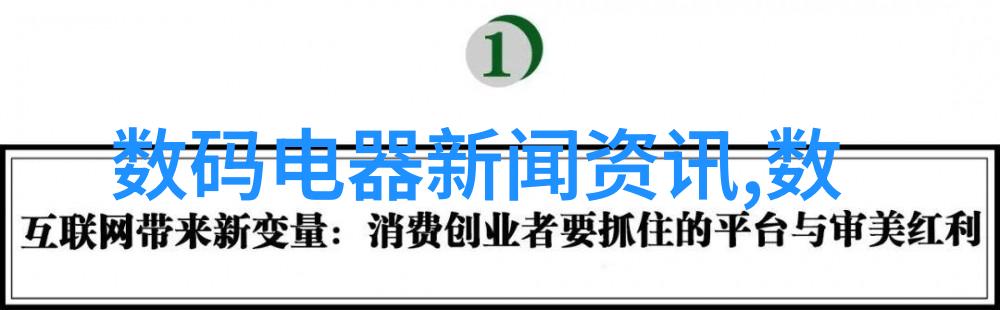 1

数码电器新闻资讯,数

互联网带来新变量：消费创业者要抓住的平台与审美红利